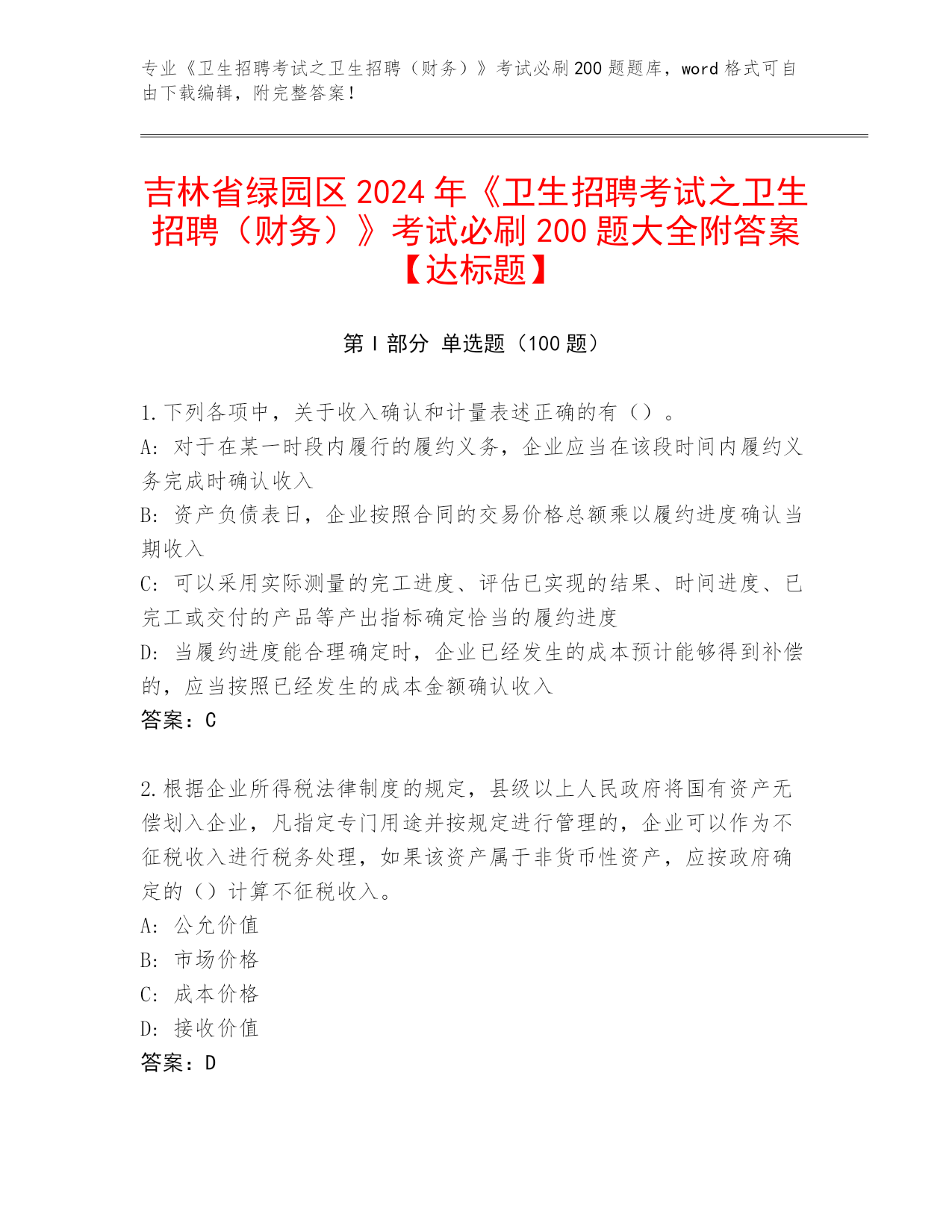 专业《卫生招聘考试之卫生招聘（财务）》考试必刷200题题库，word格式可自由下载编辑，附完整答案！

吉林省绿园区2024年《卫生招聘考试之卫生招聘（财务）》考试必刷200题大全附答案【达标题】

第I部分 单选题（100题）

1.下列各项中，关于收入确认和计量表述正确的有（）。
A：对于在某一时段内履行的履约义务，企业应当在该段时间内履约义务完成时确认收入
B：资产负债表日，企业按照合同的交易价格总额乘以履约进度确认当期收入
C：可以采用实际测量的完工进度、评估已实现的结果、时间进度、已完工或交付的产品等产出指标确定恰当的履约进度
D：当履约进度能合理确定时，企业已经发生的成本预计能够得到补偿的，应当按照已经发生的成本金额确认收入
答案：C

2.根据企业所得税法律制度的规定，县级以上人民政府将国有资产无偿划入企业，凡指定专门用途并按规定进行管理的，企业可以作为不征税收入进行税务处理，如果该资产属于非货币性资产，应按政府确定的（）计算不征税收入。
A：公允价值
B：市场价格
C：成本价格
D：接收价值
答案：D